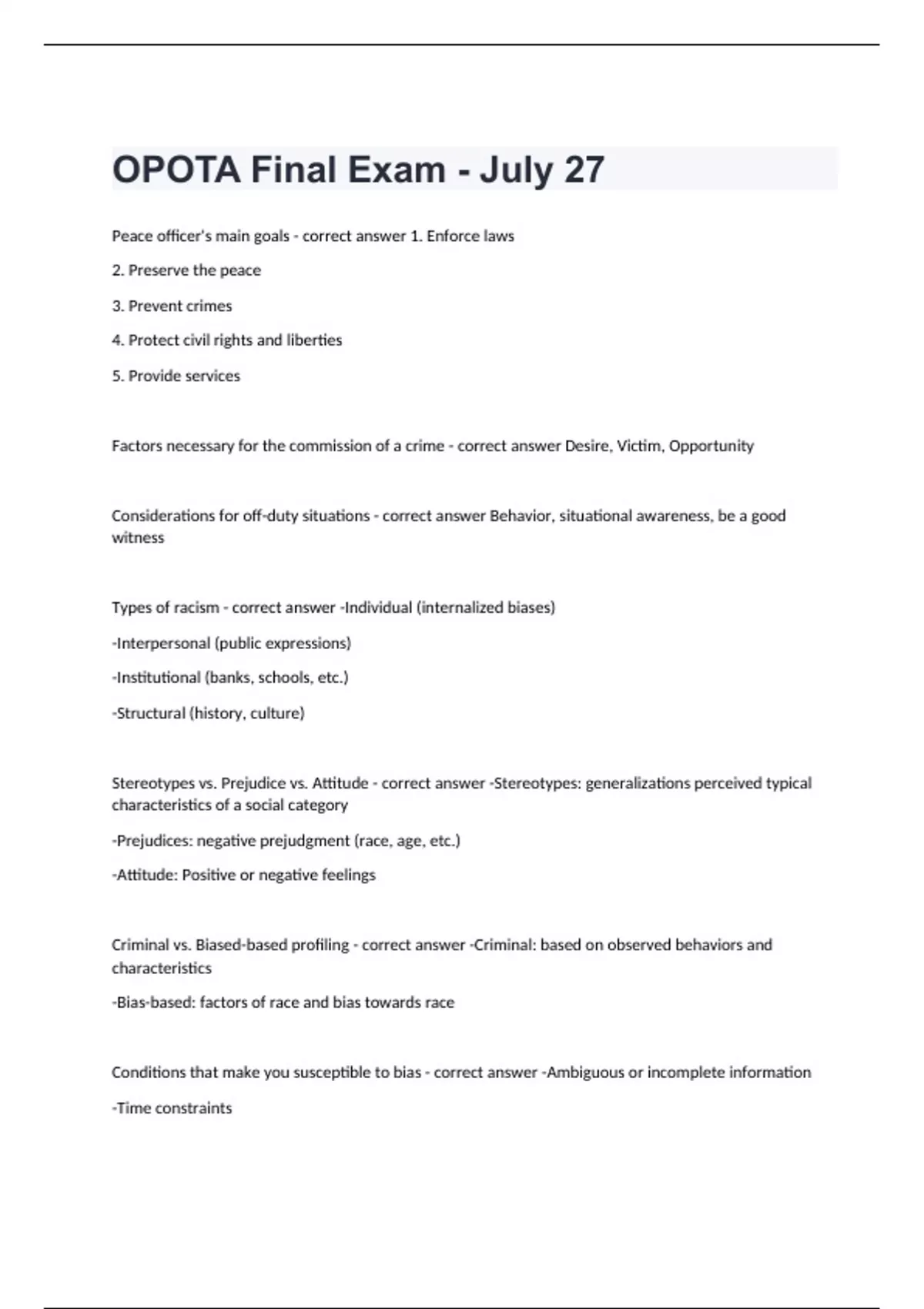 OPOTA Final Exam - July 27

Peace officer's main goals - correct answer 1. Enforce laws

2. Preserve the peace

3. Prevent crimes

4. Protect civil rights and liberties

5. Provide services

Factors necessary for the commission of a crime - correct answer Desire, Victim, Opportunity

Considerations for off-duty situations - correct answer Behavior, situational awareness, be a good witness

Types of racism - correct answer -Individual (internalized biases)

-Interpersonal (public expressions)

-Institutional (banks, schools, etc.)

-Structural (history, culture)

Stereotypes vs. Prejudice vs. Attitude - correct answer -Stereotypes: generalizations perceived typical characteristics of a social category

-Prejudices: negative prejudgment (race, age, etc.)

-Attitude: Positive or negative feelings

Criminal vs. Biased-based profiling - correct answer -Criminal: based on observed behaviors and characteristics

-Bias-based: factors of race and bias towards race

Conditions that make you susceptible to bias - correct answer -Ambiguous or incomplete information

-Time constraints